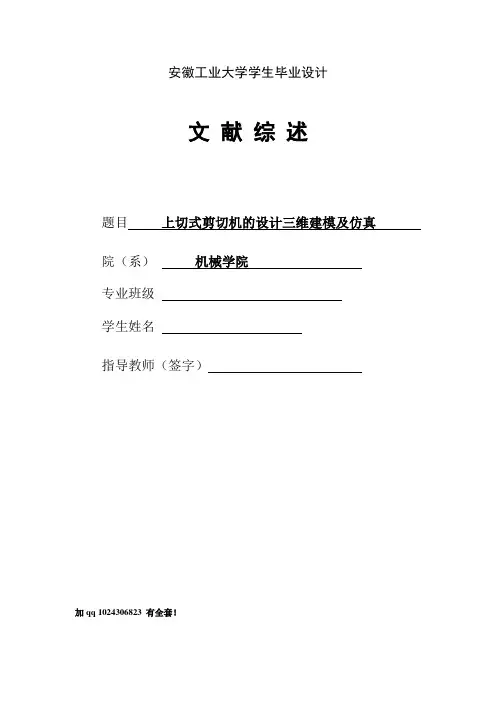 安徽工业大学学生毕业设计

文 献 综 述

题目 上切式剪切机的设计三维建模及仿真

院（系） 机械学院

专业班级

学生姓名

指导教师（签字）

加 qq 1024306823 有全套!